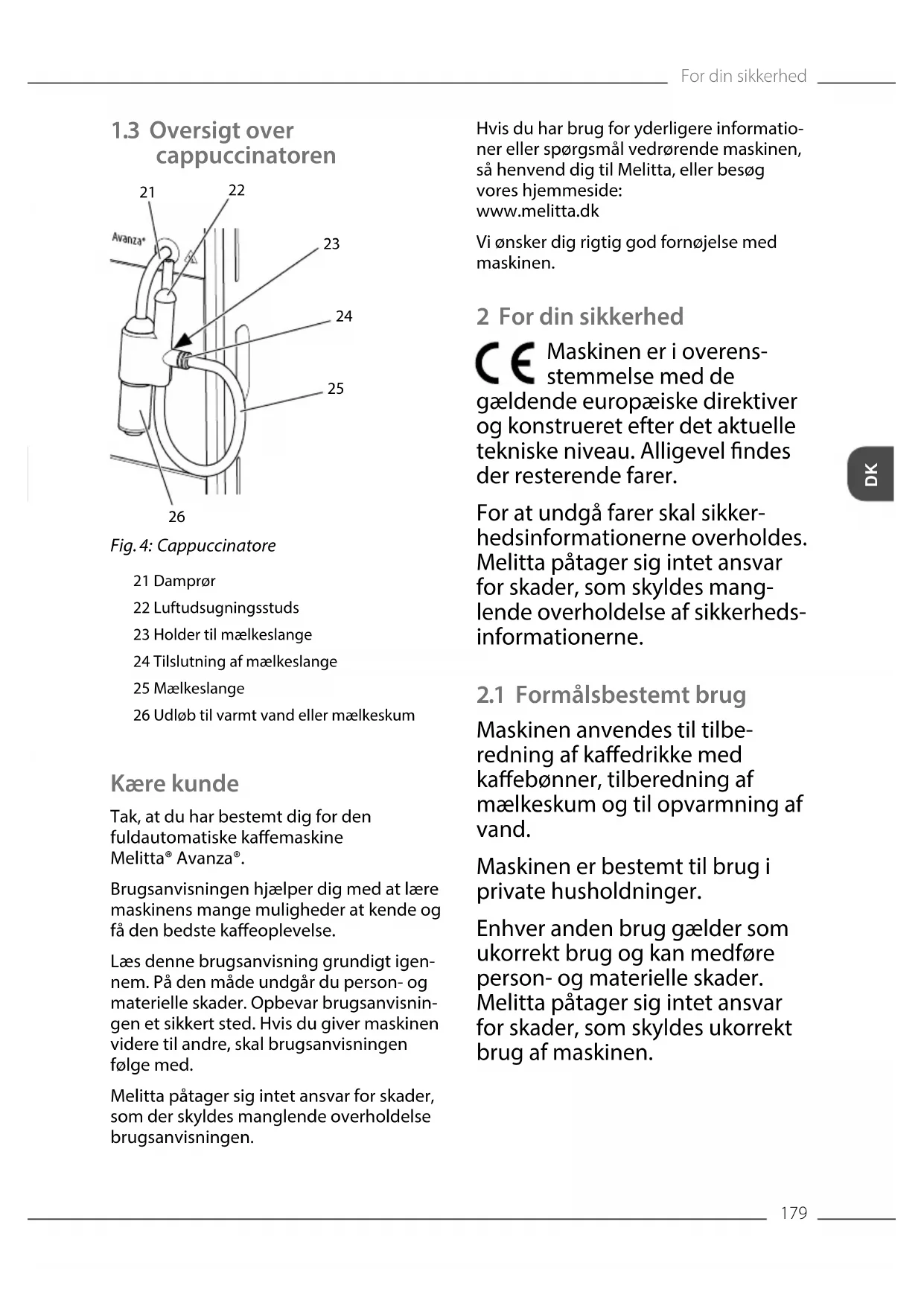 For din sikkerhed

1.3 Oversigt over cappuccinatoren

21 22 23 24 25 26

Avanza®

Fig. 4: Cappuccinatore

21 Damprør

22 Luftudsugningsstuds

23 Holder til mælkeslange

24 Tilslutning af mælkeslange

25 Mælkeslange

26 Udløb til varmt vand eller mælkeskum

Kære kunde

Tak, at du har bestemt dig for den fuldautomatiske kaffemaskine Melitta® Avanza®.

Brugsanvisningen hjælper dig med at lære maskinens mange muligheder at kende og få den bedste kaffeoplevelse.

Læs denne brugsanvisning grundigt igennem. På den måde undgår du person- og materielle skader. Opbevar brugsanvisningen et sikkert sted. Hvis du giver maskinen videre til andre, skal brugsanvisningen følge med.

Melitta påtager sig intet ansvar for skader, som der skyldes manglende overholdelse brugsanvisningen.

Hvis du har brug for yderligere informationer eller spørgsmål vedrørende maskinen, så henvend dig til Melitta, eller besøg vores hjemmeside:
www.melitta.dk

Vi ønsker dig rigtig god fornøjelse med maskinen.

2 For din sikkerhed

CE Maskinen er i overensstemmelse med de gældende europæiske direktiver og konstrueret efter det aktuelle tekniske niveau. Alligevel findes der resterende farer.

For at undgå farer skal sikkerhedsinformationerne overholdes. Melitta påtager sig intet ansvar for skader, som skyldes manglende overholdelse af sikkerhedsinformationerne.

2.1 Formålsbestemt brug

Maskinen anvendes til tilberedning af kaffedrikke med kaffebønner, tilberedning af mælkeskum og til opvarmning af vand.

Maskinen er bestemt til brug i private husholdninger.

Enhver anden brug gælder som ukorrekt brug og kan medføre person- og materielle skader. Melitta påtager sig intet ansvar for skader, som skyldes ukorrekt brug af maskinen.

DK

179